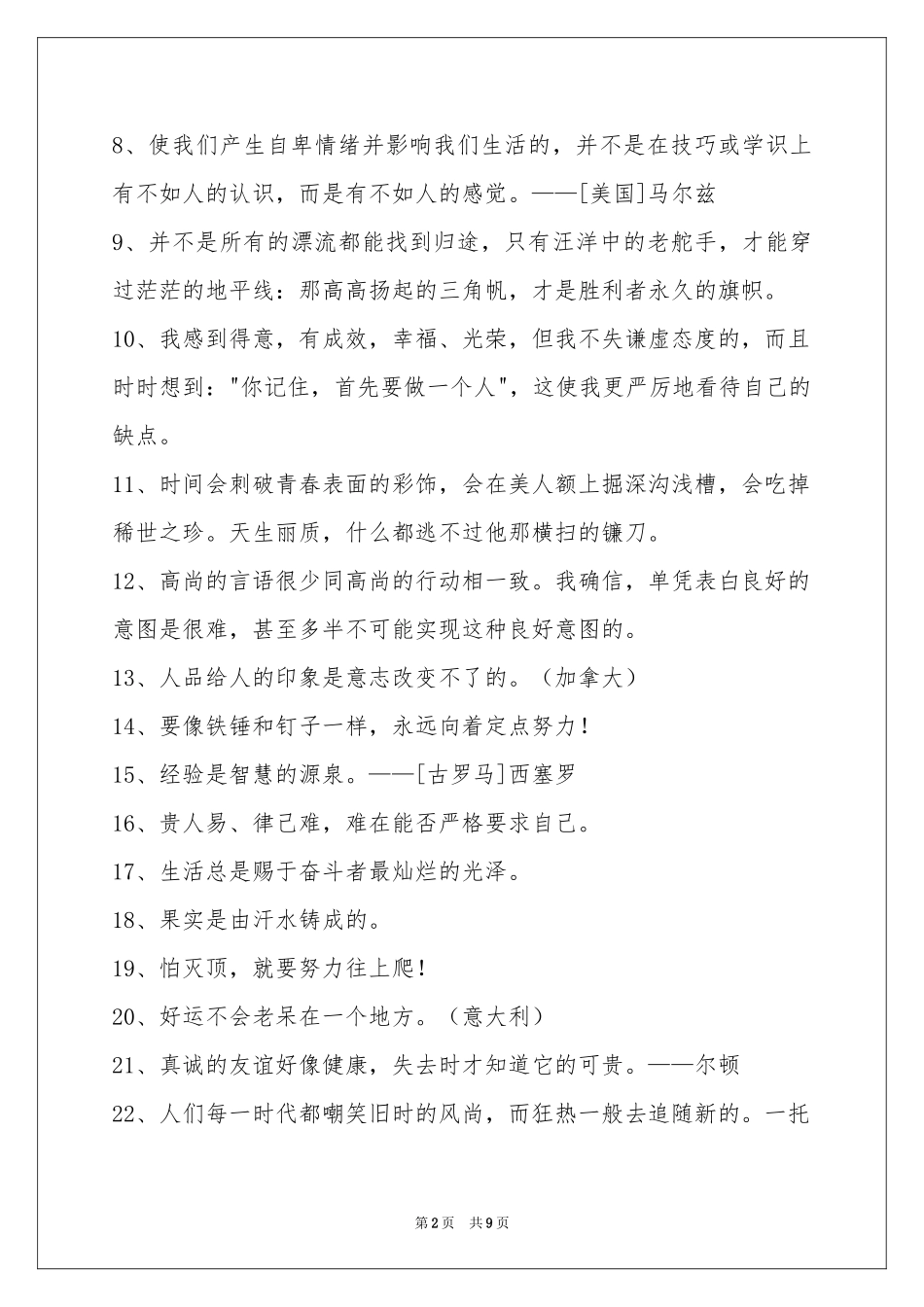 8、使我们产生自卑情绪并影响我们生活的，并不是在技巧或学识上有不如人的认识，而是有不如人的感觉。——[美国]马尔兹

9、并不是所有的漂流都能找到归途，只有汪洋中的老舵手，才能穿过茫茫的地平线：那高高扬起的三角帆，才是胜利者永久的旗帜。

10、我感到得意，有成效，幸福、光荣，但我不失谦虚态度的，而且时时想到："你记住，首先要做一个人"，这使我更严厉地看待自己的缺点。

11、时间会刺破青春表面的彩饰，会在美人额上掘深沟浅槽，会吃掉稀世之珍。天生丽质，什么都逃不过他那横扫的镰刀。

12、高尚的言语很少同高尚的行动相一致。我确信，单凭表白良好的意图是很难，甚至多半不可能实现这种良好意图的。

13、人品给人的印象是意志改变不了的。（加拿大）

14、要像铁锤和钉子一样，永远向着定点努力！

15、经验是智慧的源泉。——[古罗马]西塞罗

16、贵人易、律己难，难在能否严格要求自己。

17、生活总是赐于奋斗者最灿烂的光泽。

18、果实是由汗水铸成的。

19、怕灭顶，就要努力往上爬！

20、好运不会老呆在一个地方。（意大利）

21、真诚的友谊好像健康，失去时才知道它的可贵。——尔顿

22、人们每一时代都嘲笑旧时的风尚，而狂热一般去追随新的。一托

第2页 共9页